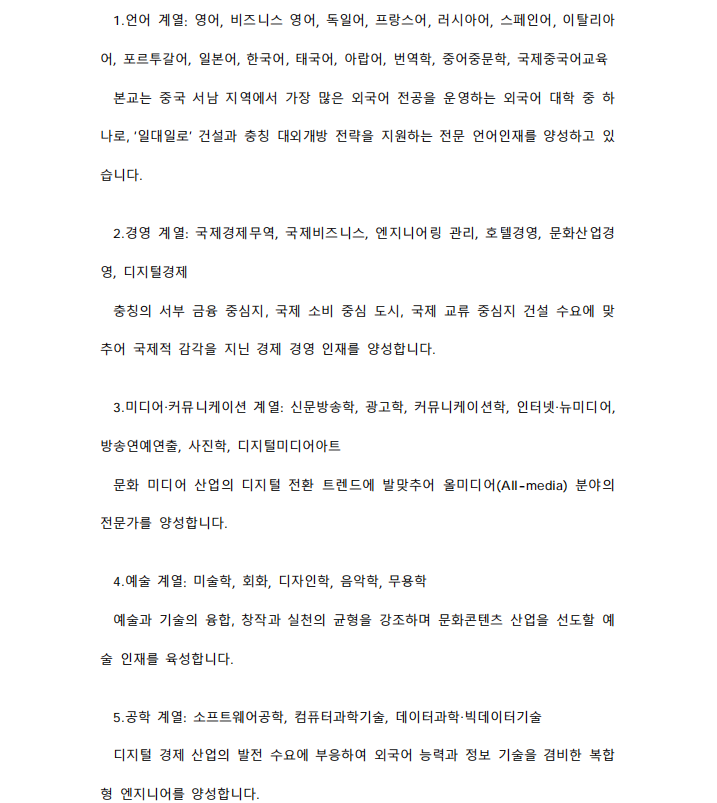 1.언어 계열: 영어, 비즈니스 영어, 독일어, 프랑스어, 러시아어, 스페인어, 이탈리아어, 포르투갈어, 일본어, 한국어, 태국어, 아랍어, 번역학, 중어중문학, 국제중국어교육

본교는 중국 서남 지역에서 가장 많은 외국어 전공을 운영하는 외국어 대학 중 하나로, '일대일로' 건설과 충칭 대외개방 전략을 지원하는 전문 언어인재를 양성하고 있습니다.

2.경영 계열: 국제경제무역, 국제비즈니스, 엔지니어링 관리, 호텔경영, 문화산업경영, 디지털경제

충칭의 서부 금융 중심지, 국제 소비 중심 도시, 국제 교류 중심지 건설 수요에 맞추어 국제적 감각을 지닌 경제 경영 인재를 양성합니다.

3.미디어·커뮤니케이션 계열: 신문방송학, 광고학, 커뮤니케이션학, 인터넷·뉴미디어, 방송연예연출, 사진학, 디지털미디어아트

문화 미디어 산업의 디지털 전환 트렌드에 발맞추어 올미디어(All-media) 분야의 전문가를 양성합니다.

4.예술 계열: 미술학, 회화, 디자인학, 음악학, 무용학

예술과 기술의 융합, 창작과 실천의 균형을 강조하며 문화콘텐츠 산업을 선도할 예술 인재를 육성합니다.

5.공학 계열: 소프트웨어공학, 컴퓨터과학기술, 데이터과학·빅데이터기술

디지털 경제 산업의 발전 수요에 부응하여 외국어 능력과 정보 기술을 겸비한 복합형 엔지니어를 양성합니다.